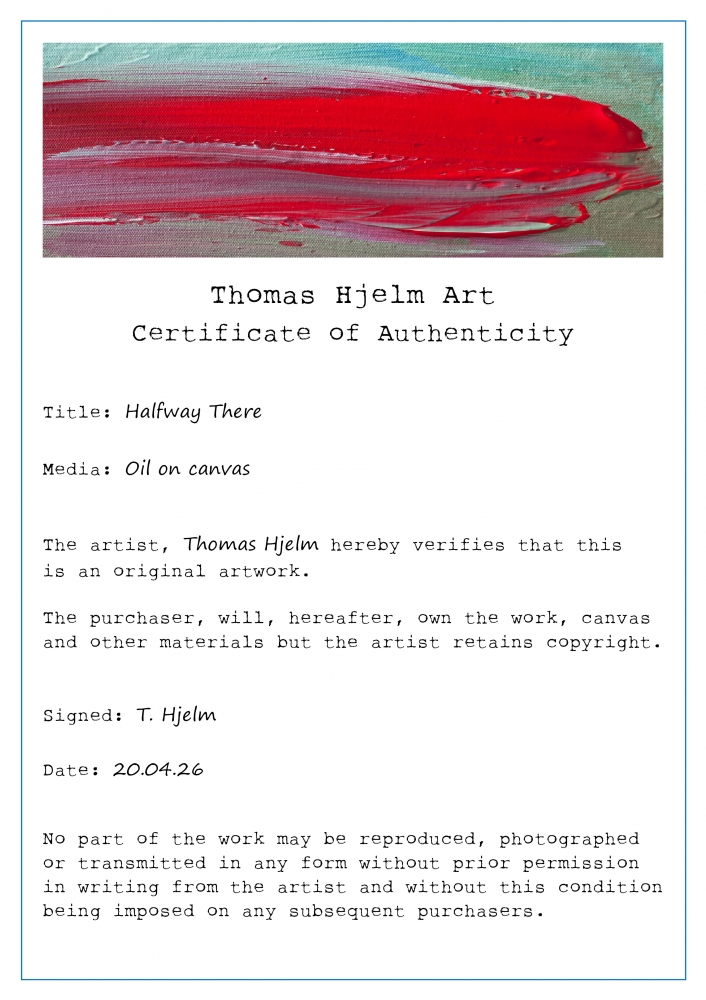 Thomas Hjelm Art
Certificate of Authenticity

Title: Halfway There

Media: Oil on canvas

The artist, Thomas Hjelm hereby verifies that this is an original artwork.

The purchaser, will, hereafter, own the work, canvas and other materials but the artist retains copyright.

Signed: T. Hjelm

Date: 20.04.26

No part of the work may be reproduced, photographed or transmitted in any form without prior permission in writing from the artist and without this condition being imposed on any subsequent purchasers.